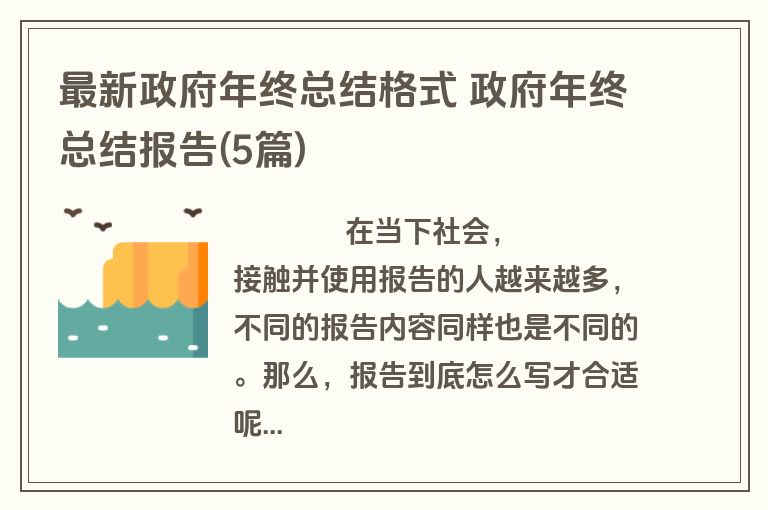 最新政府年终总结格式 政府年终总结报告(5篇)

在当下社会，接触并使用报告的人越来越多，不同的报告内容同样也是不同的。那么，报告到底怎么写才合适呢...